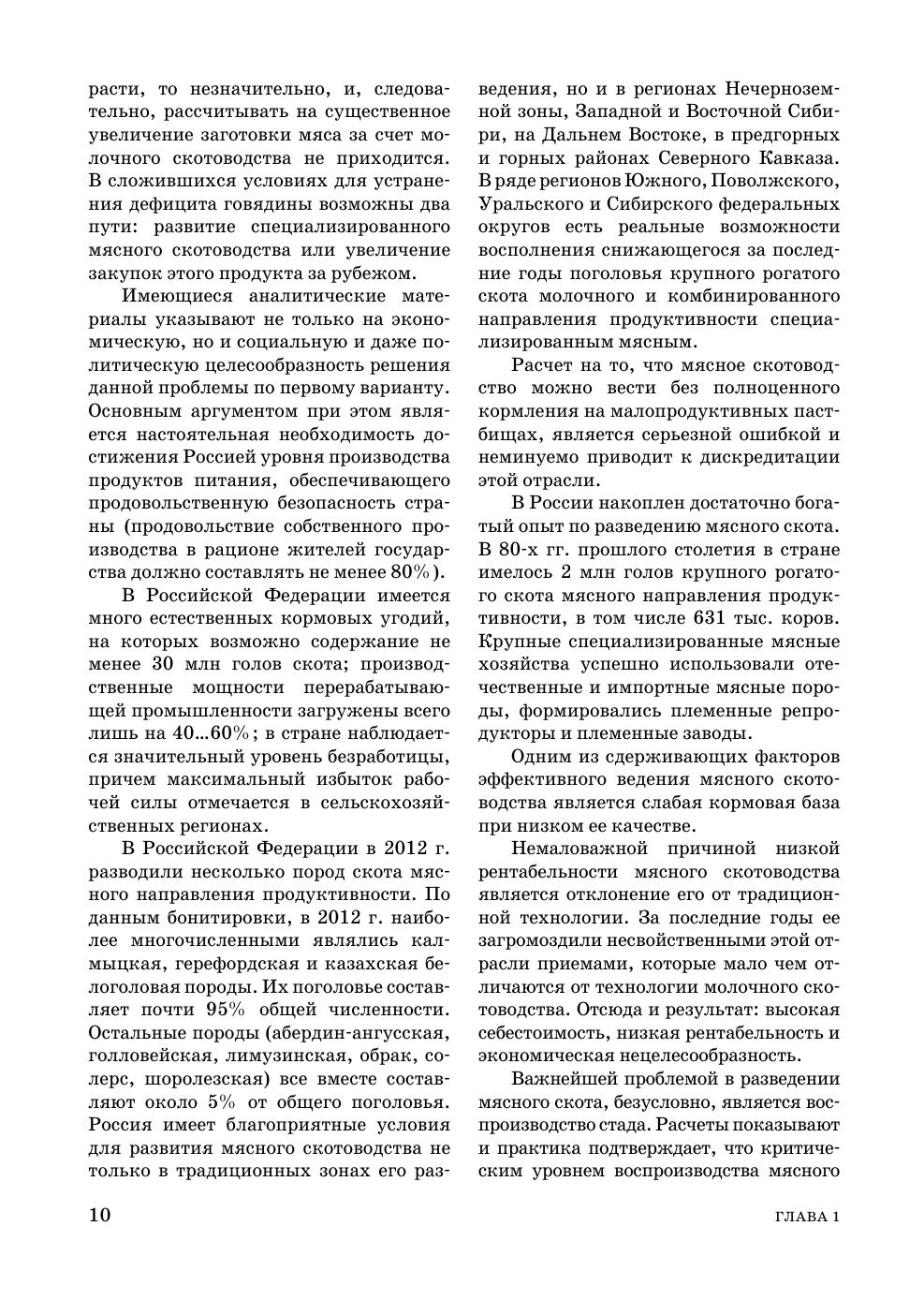 расти, то незначительно, и, следовательно, рассчитывать на существенное увеличение заготовки мяса за счет молочного скотоводства не приходится. В сложившихся условиях для устранения дефицита говядины возможны два пути: развитие специализированного мясного скотоводства или увеличение закупок этого продукта за рубежом.

Имеющиеся аналитические материалы указывают не только на экономическую, но и социальную и даже политическую целесообразность решения данной проблемы по первому варианту. Основным аргументом при этом является настоятельная необходимость достижения Россией уровня производства продуктов питания, обеспечивающего продовольственную безопасность страны (продовольствие собственного производства в рационе жителей государства должно составлять не менее 80%).

В Российской Федерации имеется много естественных кормовых угодий, на которых возможно содержание не менее 30 млн голов скота; производственные мощности перерабатывающей промышленности загружены всего лишь на 40...60%; в стране наблюдается значительный уровень безработицы, причем максимальный избыток рабочей силы отмечается в сельскохозяйственных регионах.

В Российской Федерации в 2012 г. разводили несколько пород скота мясного направления продуктивности. По данным бонитировки, в 2012 г. наиболее многочисленными являлись калмыцкая, герефордская и казахская белоголовая породы. Их поголовье составляет почти 95% общей численности. Остальные породы (абердин-ангусская, голловейская, лимузинская, обрак, солерс, шоролезская) все вместе составляют около 5% от общего поголовья. Россия имеет благоприятные условия для развития мясного скотоводства не только в традиционных зонах его разведения, но и в регионах Нечерноземной зоны, Западной и Восточной Сибири, на Дальнем Востоке, в предгорных и горных районах Северного Кавказа. В ряде регионов Южного, Поволжского, Уральского и Сибирского федеральных округов есть реальные возможности восполнения снижающегося за последние годы поголовья крупного рогатого скота молочного и комбинированного направления продуктивности специализированным мясным.

Расчет на то, что мясное скотоводство можно вести без полноценного кормления на малопродуктивных пастбищах, является серьезной ошибкой и неминуемо приводит к дискредитации этой отрасли.

В России накоплен достаточно богатый опыт по разведению мясного скота. В 80-х гг. прошлого столетия в стране имелось 2 млн голов крупного рогатого скота мясного направления продуктивности, в том числе 631 тыс. коров. Крупные специализированные мясные хозяйства успешно использовали отечественные и импортные мясные породы, формировались племенные репродукторы и племенные заводы.

Одним из сдерживающих факторов эффективного ведения мясного скотоводства является слабая кормовая база при низком ее качестве.

Немаловажной причиной низкой рентабельности мясного скотоводства является отклонение его от традиционной технологии. За последние годы ее загромоздили несвойственными этой отрасли приемами, которые мало чем отличаются от технологии молочного скотоводства. Отсюда и результат: высокая себестоимость, низкая рентабельность и экономическая нецелесообразность.

Важнейшей проблемой в разведении мясного скота, безусловно, является воспроизводство стада. Расчеты показывают и практика подтверждает, что критическим уровнем воспроизводства мясного

10 ГЛАВА 1